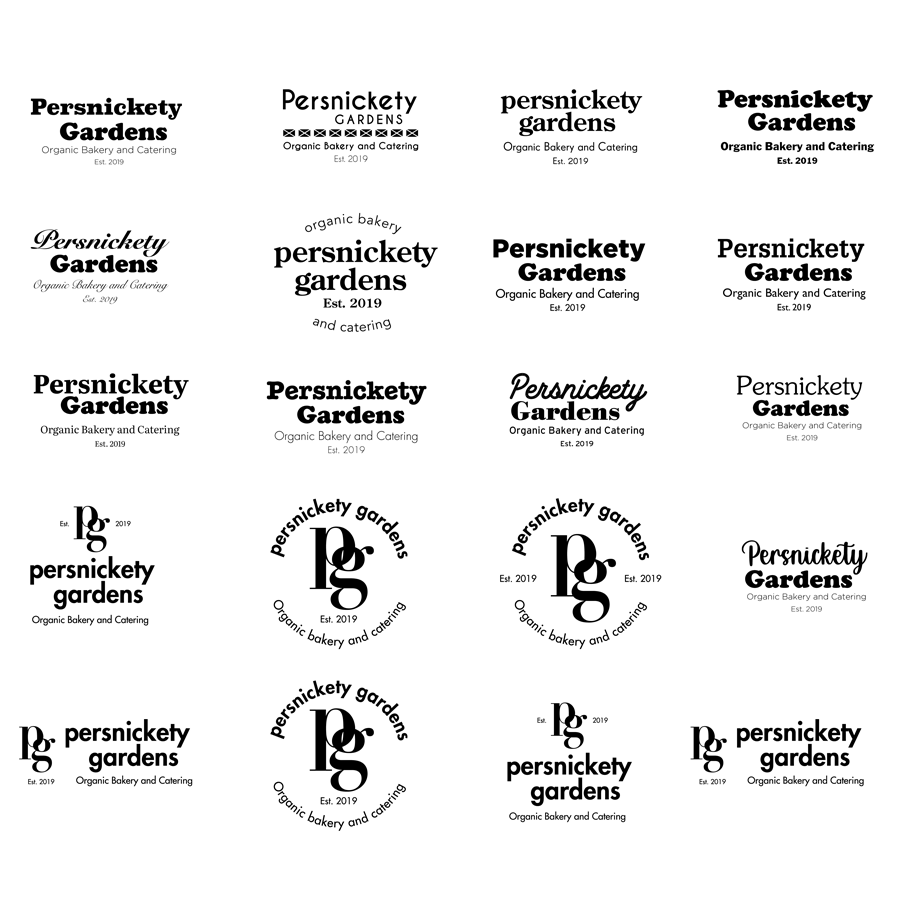 Persnickety
Gardens
Organic Bakery and Catering
Est. 2019

Persnickety
GARDENS
Organic Bakery and Catering
Est. 2019

persnickety
gardens
Organic Bakery and Catering
Est. 2019

Persnickety
Gardens
Organic Bakery and Catering
Est. 2019

Persnickety
Gardens
Organic Bakery and Catering
Est. 2019

organic bakery
persnickety
gardens
Est. 2019
and catering

Persnickety
Gardens
Organic Bakery and Catering
Est. 2019

Persnickety
Gardens
Organic Bakery and Catering
Est. 2019

Persnickety
Gardens
Organic Bakery and Catering
Est. 2019

Persnickety
Gardens
Organic Bakery and Catering
Est. 2019

Persnickety
Gardens
Organic Bakery and Catering
Est. 2019

Persnickety
Gardens
Organic Bakery and Catering
Est. 2019

Est. pg 2019
persnickety
gardens
Organic Bakery and Catering

persnickety gardens
pg
Est. 2019
Organic bakery and catering

persnickety gardens
Est. 2019 pg Est. 2019
Organic bakery and catering

Persnickety
Gardens
Organic Bakery and Catering
Est. 2019

pg
Est. 2019
persnickety
gardens
Organic Bakery and Catering

persnickety gardens
pg
Est. 2019
Organic bakery and catering

Est. pg 2019
persnickety
gardens
Organic Bakery and Catering

pg
Est. 2019
persnickety
gardens
Organic Bakery and Catering